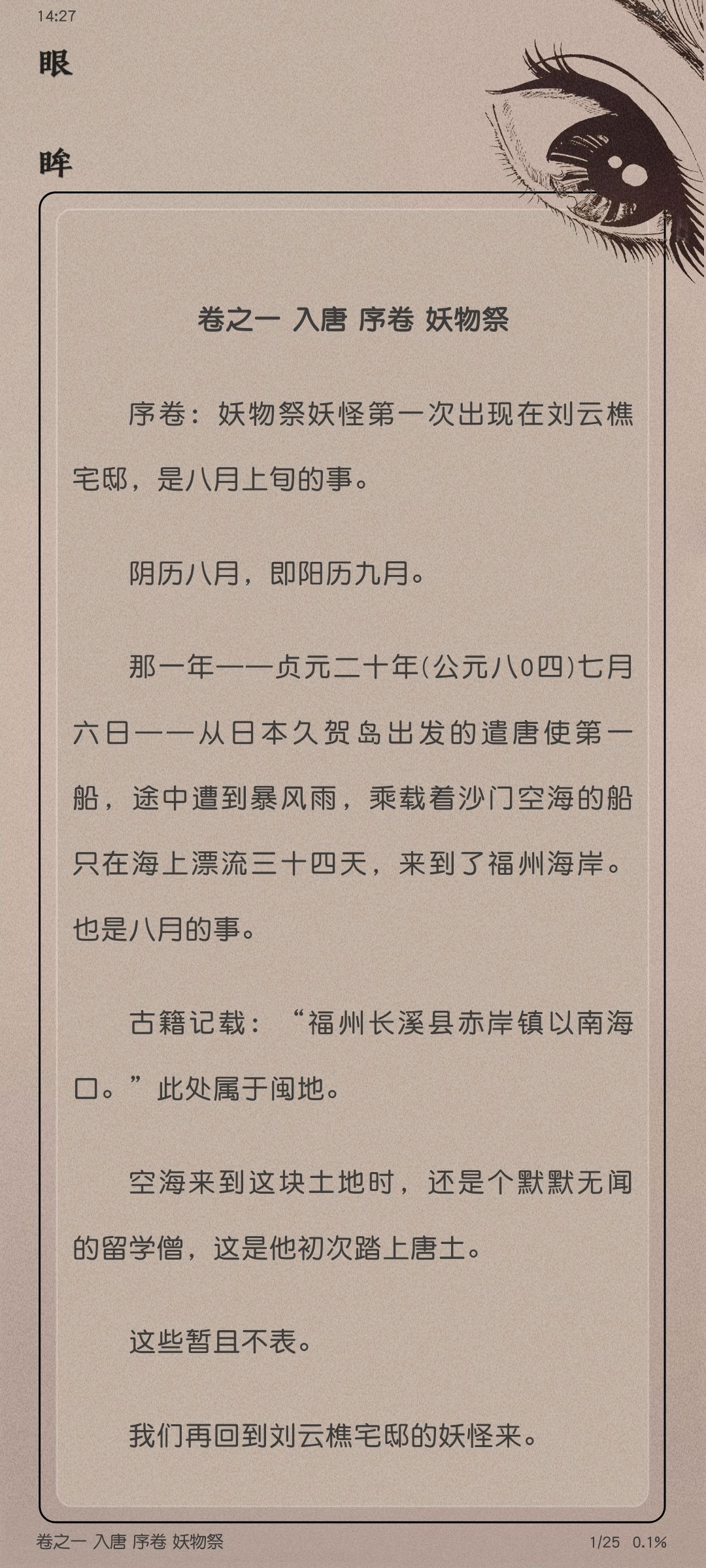 14:27

眼

眸

卷之一 入唐 序卷 妖物祭

序卷：妖物祭妖怪第一次出现在刘云樵宅邸，是八月上旬的事。

阴历八月，即阳历九月。

那一年——贞元二十年(公元八0四)七月六日——从日本久贺岛出发的遣唐使第一船，途中遭到暴风雨，乘载着沙门空海的船只在海上漂流三十四天，来到了福州海岸。也是八月的事。

古籍记载：“福州长溪县赤岸镇以南海口。”此处属于闽地。

空海来到这块土地时，还是个默默无闻的留学僧，这是他初次踏上唐土。

这些暂且不表。

我们再回到刘云樵宅邸的妖怪来。

卷之一 入唐 序卷 妖物祭

1/25 0.1%